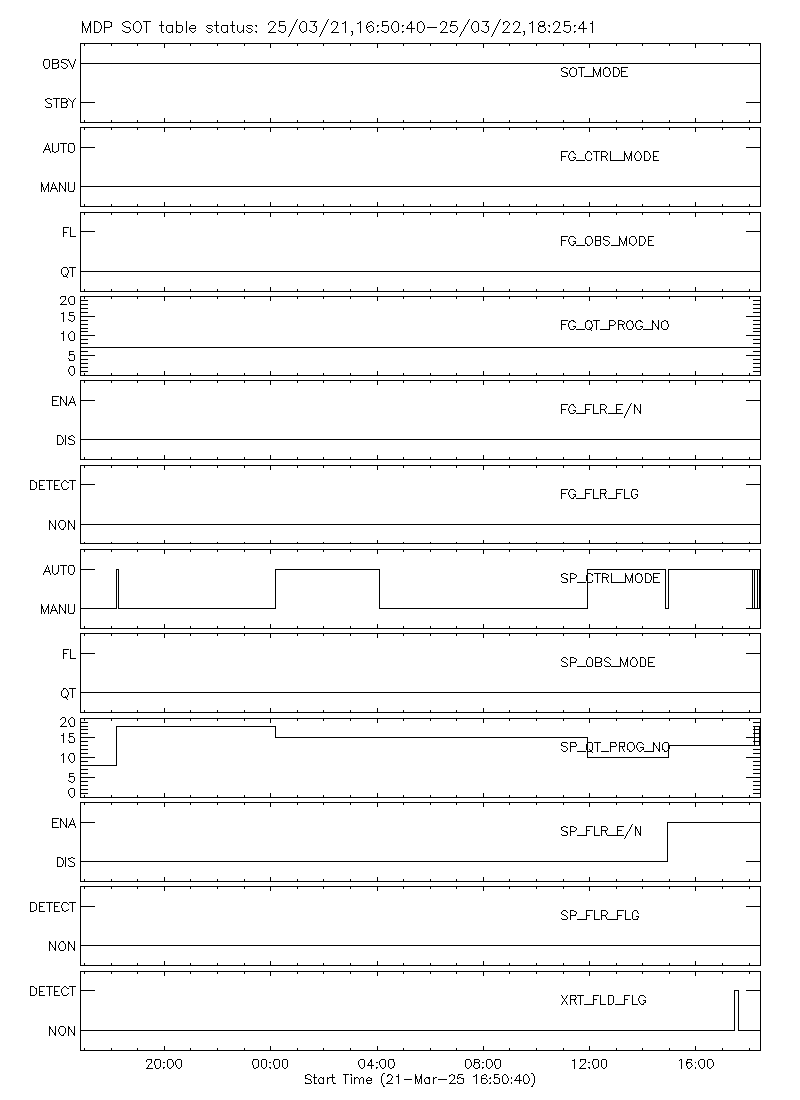 MDP SOT table status: 25/03/21,16:50:40-25/03/22,18:25:41

OBSV
STBY
SOT_MODE

AUTO
MANU
FG_CTRL_MODE

FL
QT
FG_OBS_MODE

20
15
10
5
0
FG_QT_PROG_NO

ENA
DIS
FG_FLR_E/N

DETECT
NON
FG_FLR_FLG

AUTO
MANU
SP_CTRL_MODE

FL
QT
SP_OBS_MODE

20
15
10
5
0
SP_QT_PROG_NO

ENA
DIS
SP_FLR_E/N

DETECT
NON
SP_FLR_FLG

DETECT
NON
XRT_FLD_FLG

20:00
00:00
04:00
08:00
12:00
16:00
Start Time (21-Mar-25 16:50:40)